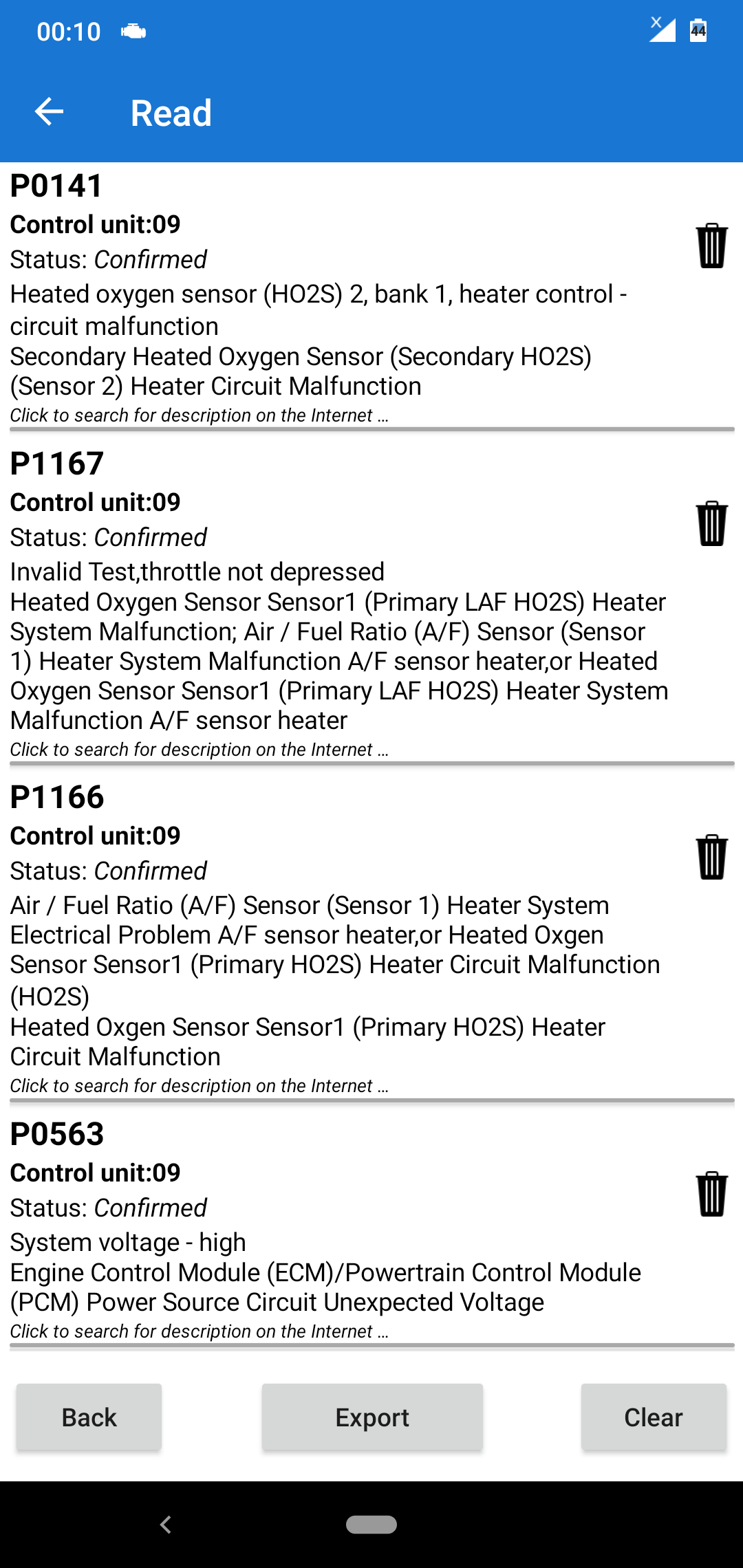 00:10

44

Read

P0141
Control unit:09
Status: Confirmed
Heated oxygen sensor (HO2S) 2, bank 1, heater control - circuit malfunction
Secondary Heated Oxygen Sensor (Secondary HO2S) (Sensor 2) Heater Circuit Malfunction
Click to search for description on the Internet ...

P1167
Control unit:09
Status: Confirmed
Invalid Test,throttle not depressed
Heated Oxygen Sensor Sensor1 (Primary LAF HO2S) Heater System Malfunction; Air / Fuel Ratio (A/F) Sensor (Sensor 1) Heater System Malfunction A/F sensor heater,or Heated Oxygen Sensor Sensor1 (Primary LAF HO2S) Heater System Malfunction A/F sensor heater
Click to search for description on the Internet ...

P1166
Control unit:09
Status: Confirmed
Air / Fuel Ratio (A/F) Sensor (Sensor 1) Heater System Electrical Problem A/F sensor heater,or Heated Oxgen Sensor Sensor1 (Primary HO2S) Heater Circuit Malfunction (HO2S)
Heated Oxgen Sensor Sensor1 (Primary HO2S) Heater Circuit Malfunction
Click to search for description on the Internet ...

P0563
Control unit:09
Status: Confirmed
System voltage - high
Engine Control Module (ECM)/Powertrain Control Module (PCM) Power Source Circuit Unexpected Voltage
Click to search for description on the Internet ...

Back
Export
Clear